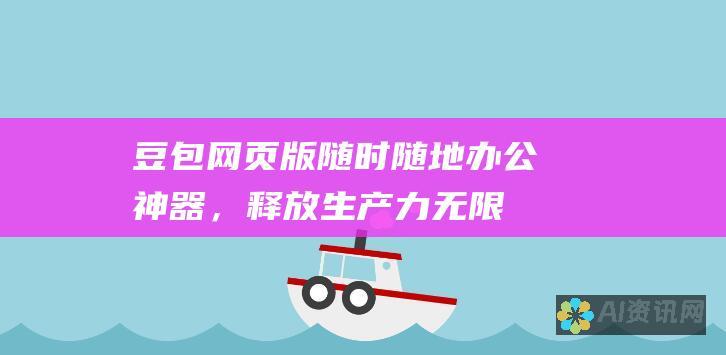 豆包网页版随时随地办公神器，释放生产力无限

AI资讯网